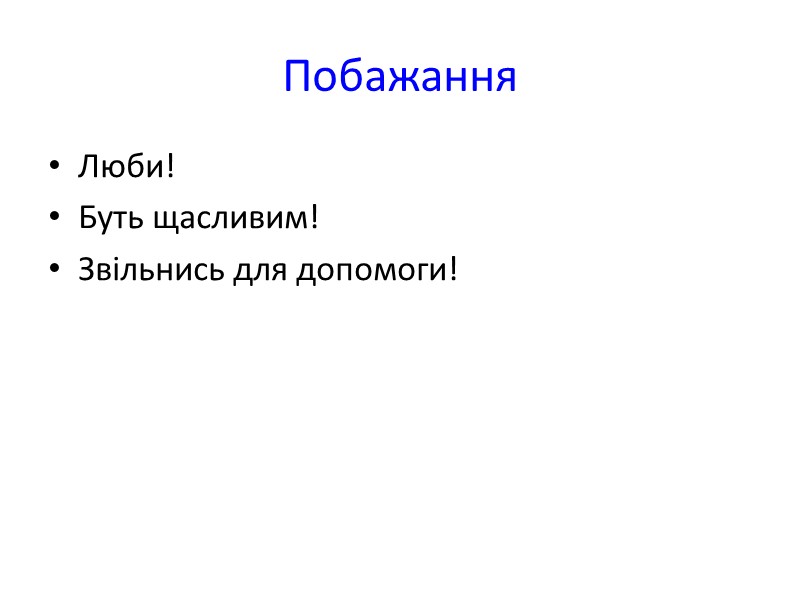 Побажання

• Люби!
• Буть щасливим!
• Звільнись для допомоги!